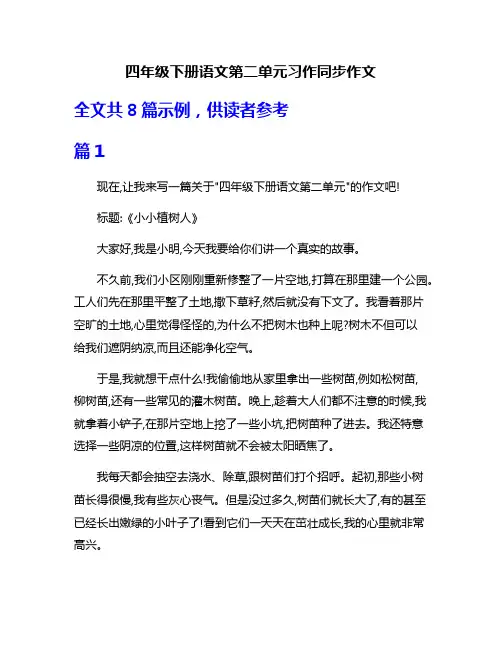 四年级下册语文第二单元习作同步作文

全文共 8 篇示例，供读者参考

篇 1

现在,让我来写一篇关于"四年级下册语文第二单元"的作文吧!

标题:《小小植树人》

大家好,我是小明,今天我要给你们讲一个真实的故事。

不久前,我们小区刚刚重新修整了一片空地,打算在那里建一个公园。工人们先在那里平整了土地,撒下草籽,然后就没有下文了。我看着那片空旷的土地,心里觉得怪怪的,为什么不把树木也种上呢?树木不但可以给我们遮阴纳凉,而且还能净化空气。

于是,我就想干点什么!我偷偷地从家里拿出一些树苗,例如松树苗,柳树苗,还有一些常见的灌木树苗。晚上,趁着大人们都不注意的时候,我就拿着小铲子,在那片空地上挖了一些小坑,把树苗种了进去。我还特意选择一些阴凉的位置,这样树苗就不会被太阳晒焦了。

我每天都会抽空去浇水、除草,跟树苗们打个招呼。起初,那些小树苗长得很慢,我有些灰心丧气。但是没过多久,树苗们就长大了,有的甚至已经长出嫩绿的小叶子了!看到它们一天天在茁壮成长,我的心里就非常高兴。